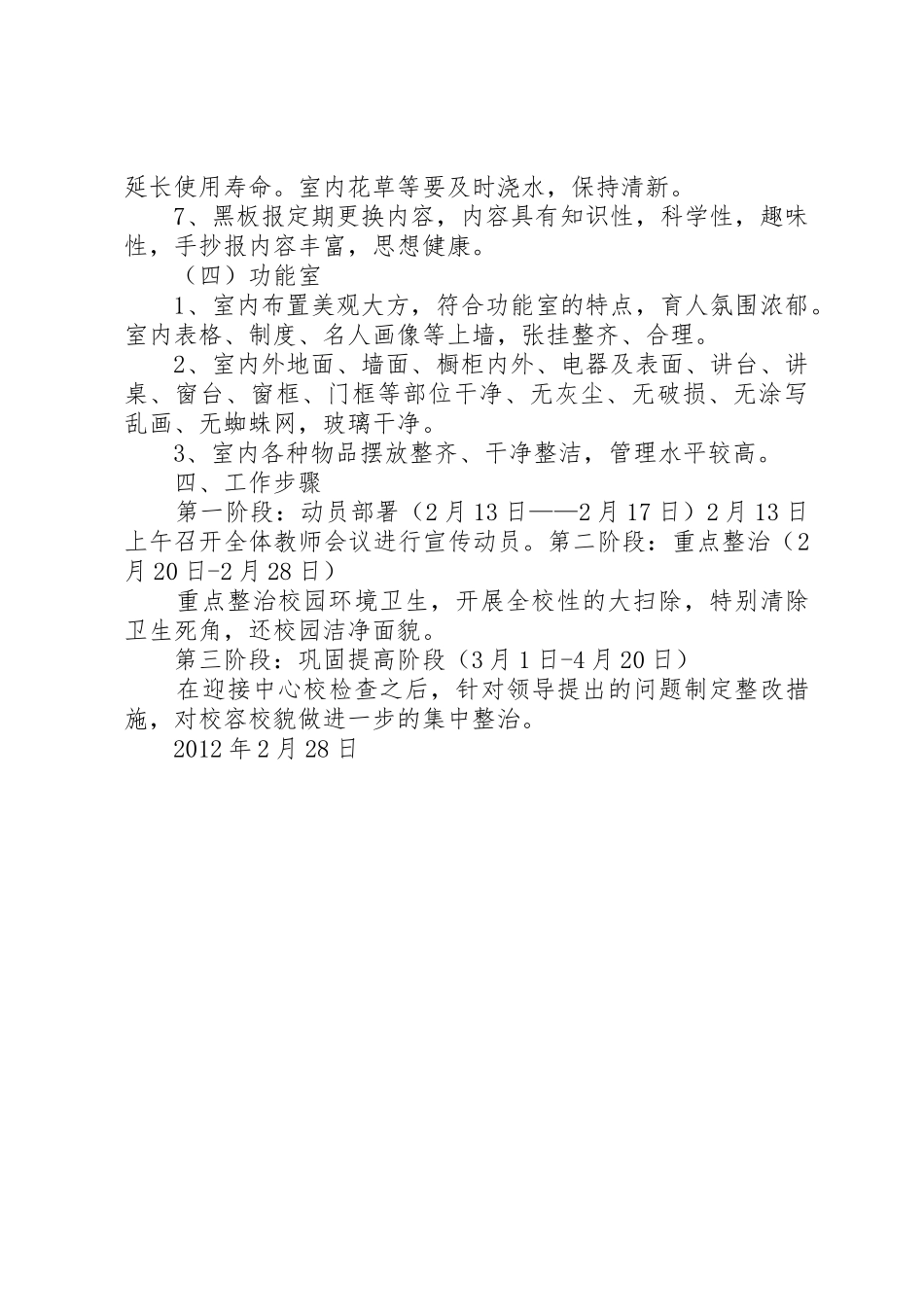 延长使用寿命。室内花草等要及时浇水，保持清新。

7、黑板报定期更换内容，内容具有知识性，科学性，趣味性，手抄报内容丰富，思想健康。

（四）功能室

1、室内布置美观大方，符合功能室的特点，育人氛围浓郁。室内表格、制度、名人画像等上墙，张挂整齐、合理。

2、室内外地面、墙面、橱柜内外、电器及表面、讲台、讲桌、窗台、窗框、门框等部位干净、无灰尘、无破损、无涂写乱画、无蜘蛛网，玻璃干净。

3、室内各种物品摆放整齐、干净整洁，管理水平较高。

四、工作步骤

第一阶段：动员部署（2月13日——2月17日）2月13日上午召开全体教师会议进行宣传动员。第二阶段：重点整治（2月20日-2月28日）

重点整治校园环境卫生，开展全校性的大扫除，特别清除卫生死角，还校园洁净面貌。

第三阶段：巩固提高阶段（3月1日-4月20日）

在迎接中心校检查之后，针对领导提出的问题制定整改措施，对校容校貌做进一步的集中整治。

2012年2月28日